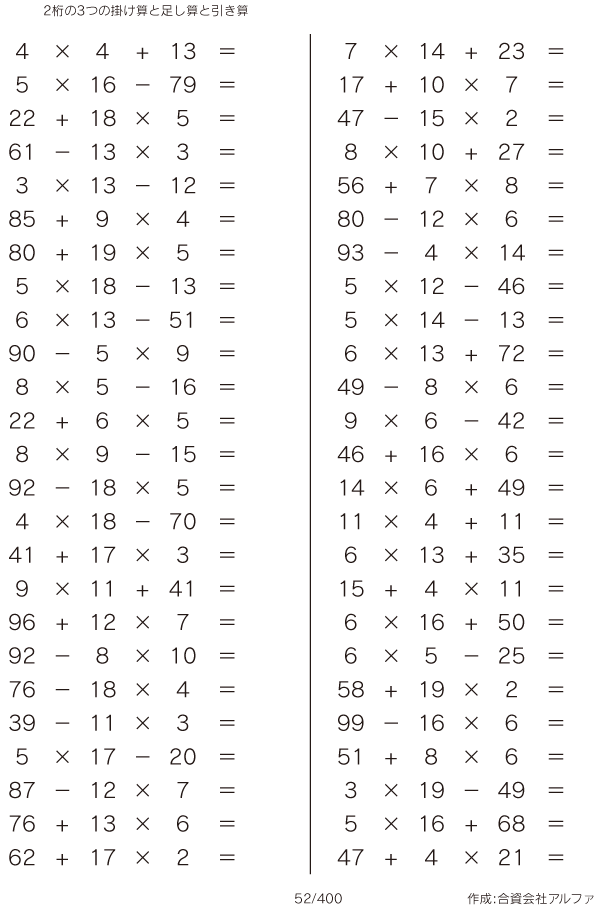 2桁の3つの掛け算と足し算と引き算

$4 \times 4 + 13 =$
$5 \times 16 - 79 =$
$22 + 18 \times 5 =$
$61 - 13 \times 3 =$
$3 \times 13 - 12 =$
$85 + 9 \times 4 =$
$80 + 19 \times 5 =$
$5 \times 18 - 13 =$
$6 \times 13 - 51 =$
$90 - 5 \times 9 =$
$8 \times 5 - 16 =$
$22 + 6 \times 5 =$
$8 \times 9 - 15 =$
$92 - 18 \times 5 =$
$4 \times 18 - 70 =$
$41 + 17 \times 3 =$
$9 \times 11 + 41 =$
$96 + 12 \times 7 =$
$92 - 8 \times 10 =$
$76 - 18 \times 4 =$
$39 - 11 \times 3 =$
$5 \times 17 - 20 =$
$87 - 12 \times 7 =$
$76 + 13 \times 6 =$
$62 + 17 \times 2 =$

$7 \times 14 + 23 =$
$17 + 10 \times 7 =$
$47 - 15 \times 2 =$
$8 \times 10 + 27 =$
$56 + 7 \times 8 =$
$80 - 12 \times 6 =$
$93 - 4 \times 14 =$
$5 \times 12 - 46 =$
$5 \times 14 - 13 =$
$6 \times 13 + 72 =$
$49 - 8 \times 6 =$
$9 \times 6 - 42 =$
$46 + 16 \times 6 =$
$14 \times 6 + 49 =$
$11 \times 4 + 11 =$
$6 \times 13 + 35 =$
$15 + 4 \times 11 =$
$6 \times 16 + 50 =$
$6 \times 5 - 25 =$
$58 + 19 \times 2 =$
$99 - 16 \times 6 =$
$51 + 8 \times 6 =$
$3 \times 19 - 49 =$
$5 \times 16 + 68 =$
$47 + 4 \times 21 =$

52/400

作成:合資会社アルファ